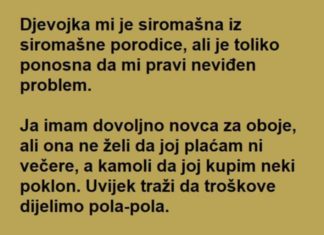 Djevojka mi je siromašna iz siromašne porodice, ali je toliko ponosna da mi pravi neviđen problem.

Ja imam dovoljno novca za oboje, ali ona ne želi da joj plaćam ni večere, a kamoli da joj kupim neki poklon. Uvijek traži da troškove dijelimo pola-pola.